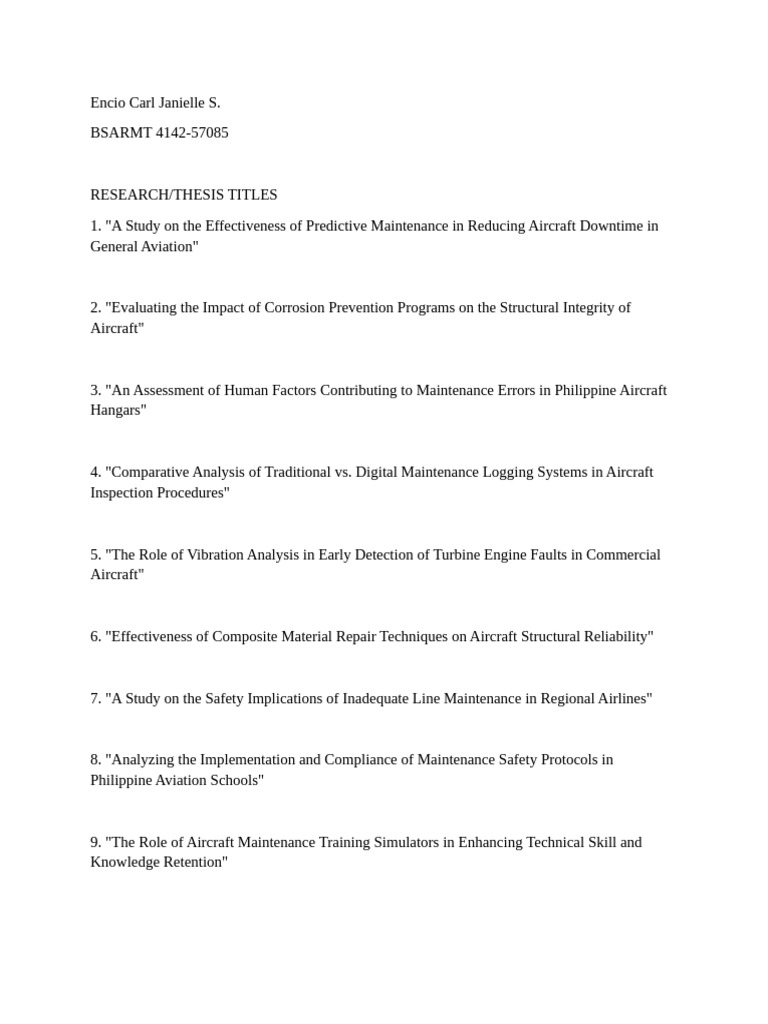 Encio Carl Janielle S.

BSARMT 4142-57085

RESEARCH/THESIS TITLES

1. "A Study on the Effectiveness of Predictive Maintenance in Reducing Aircraft Downtime in General Aviation"

2. "Evaluating the Impact of Corrosion Prevention Programs on the Structural Integrity of Aircraft"

3. "An Assessment of Human Factors Contributing to Maintenance Errors in Philippine Aircraft Hangars"

4. "Comparative Analysis of Traditional vs. Digital Maintenance Logging Systems in Aircraft Inspection Procedures"

5. "The Role of Vibration Analysis in Early Detection of Turbine Engine Faults in Commercial Aircraft"

6. "Effectiveness of Composite Material Repair Techniques on Aircraft Structural Reliability"

7. "A Study on the Safety Implications of Inadequate Line Maintenance in Regional Airlines"

8. "Analyzing the Implementation and Compliance of Maintenance Safety Protocols in Philippine Aviation Schools"

9. "The Role of Aircraft Maintenance Training Simulators in Enhancing Technical Skill and Knowledge Retention"